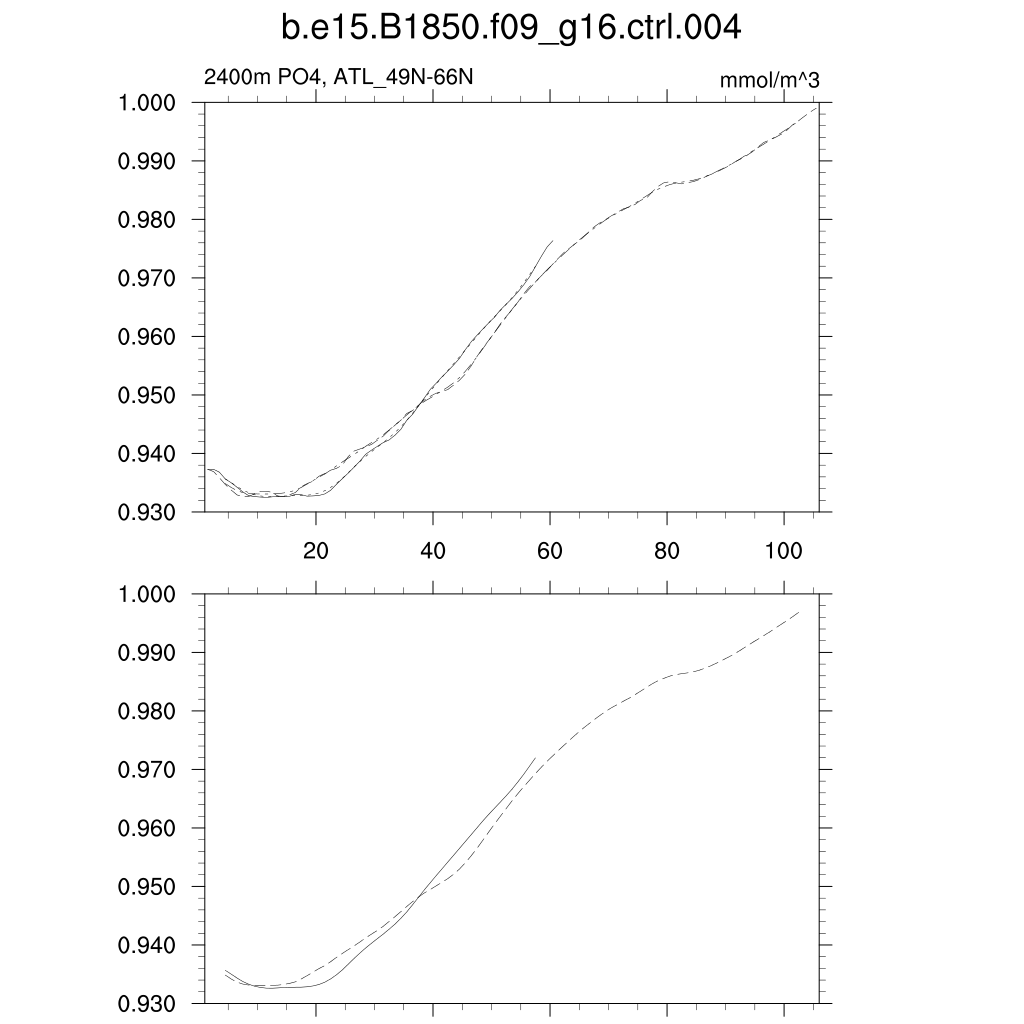 b.e15.B1850.f09_g16.ctrl.004

2400m PO4, ATL_49N-66N

mmol/m^3

1.000
0.990
0.980
0.970
0.960
0.950
0.940
0.930

20
40
60
80
100

1.000
0.990
0.980
0.970
0.960
0.950
0.940
0.930